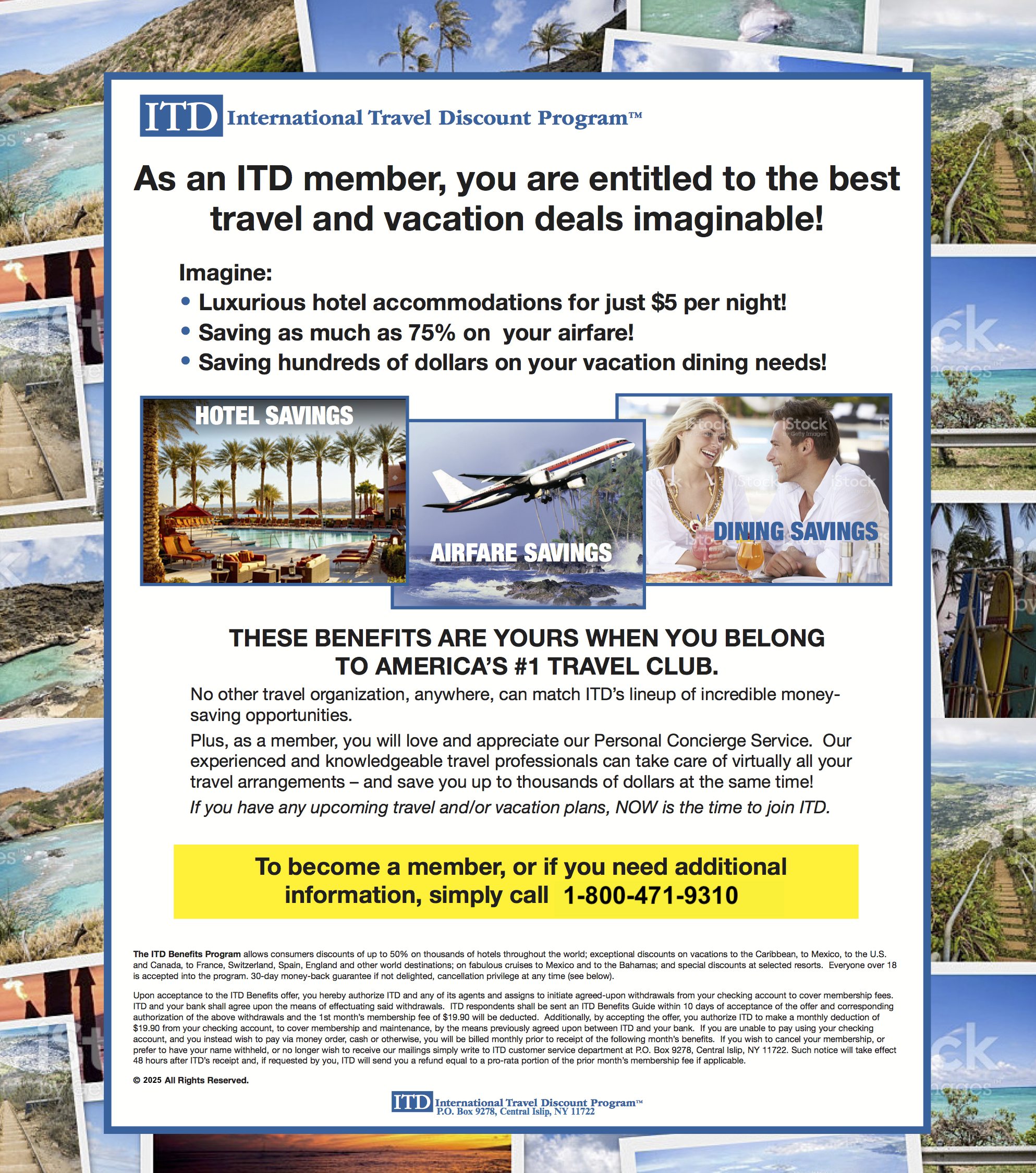 ITD International Travel Discount Program™

As an ITD member, you are entitled to the best travel and vacation deals imaginable!

Imagine:
• Luxurious hotel accommodations for just $5 per night!
• Saving as much as 75% on your airfare!
• Saving hundreds of dollars on your vacation dining needs!

HOTEL SAVINGS

AIRFARE SAVINGS

DINING SAVINGS

THESE BENEFITS ARE YOURS WHEN YOU BELONG TO AMERICA'S #1 TRAVEL CLUB.

No other travel organization, anywhere, can match ITD's lineup of incredible money-saving opportunities.

Plus, as a member, you will love and appreciate our Personal Concierge Service. Our experienced and knowledgeable travel professionals can take care of virtually all your travel arrangements – and save you up to thousands of dollars at the same time!

If you have any upcoming travel and/or vacation plans, NOW is the time to join ITD.

To become a member, or if you need additional information, simply call 1-800-471-9310

The ITD Benefits Program allows consumers discounts of up to 50% on thousands of hotels throughout the world; exceptional discounts on vacations to the Caribbean, to Mexico, to the U.S. and Canada, to France, Switzerland, Spain, England and other world destinations; on fabulous cruises to Mexico and to the Bahamas; and special discounts at selected resorts. Everyone over 18 is accepted into the program. 30-day money-back guarantee if not delighted, cancellation privilege at any time (see below).

Upon acceptance to the ITD Benefits offer, you hereby authorize ITD and any of its agents and assigns to initiate agreed-upon withdrawals from your checking account to cover membership fees. ITD and your bank shall agree upon the means of effectuating said withdrawals. ITD respondents shall be sent an ITD Benefits Guide within 10 days of acceptance of the offer and corresponding authorization of the above withdrawals and the 1st month's membership fee of $19.90 will be deducted. Additionally, by accepting the offer, you authorize ITD to make a monthly deduction of $19.90 from your checking account, to cover membership and maintenance, by the means previously agreed upon between ITD and your bank. If you are unable to pay using your checking account, and you instead wish to pay via money order, cash or otherwise, you will be billed monthly prior to receipt of the following month's benefits. If you wish to cancel your membership, or prefer to have your name withheld, or no longer wish to receive our mailings simply write to ITD customer service department at P.O. Box 9278, Central Islip, NY 11722. Such notice will take effect 48 hours after ITD's receipt and, if requested by you, ITD will send you a refund equal to a pro-rata portion of the prior month's membership fee if applicable.

© 2025 All Rights Reserved.

ITD International Travel Discount Program™
P.O. Box 9278, Central Islip, NY 11722

iStock